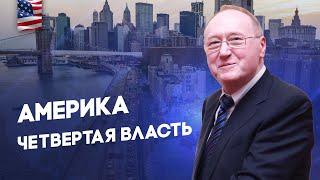 АМЕРИКА
ЧЕТВЕРТАЯ ВЛАСТЬ